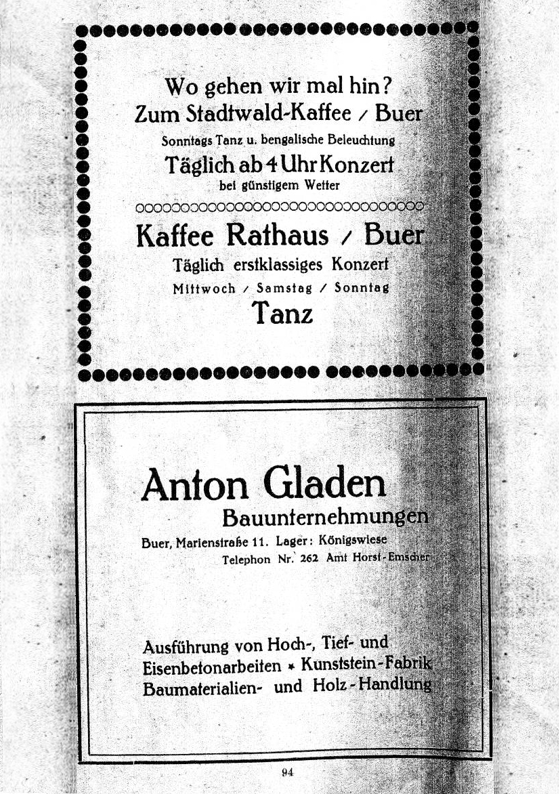 Wo gehen wir mal hin?
Zum Stadtwald-Kaffee / Buer
Sonntags Tanz u. bengalische Beleuchtung
Täglich ab 4 Uhr Konzert
bei günstigem Wetter

Kaffee Rathaus / Buer
Täglich erstklassiges Konzert
Mittwoch / Samstag / Sonntag
Tanz

Anton Gladen
Bauunternehmungen
Buer, Marienstraße 11. Lager: Königswiese
Telephon Nr. 262 Amt Horst-Emscher

Ausführung von Hoch-, Tief- und Eisenbetonarbeiten * Kunststein-Fabrik Baumaterialien- und Holz-Handlung

94